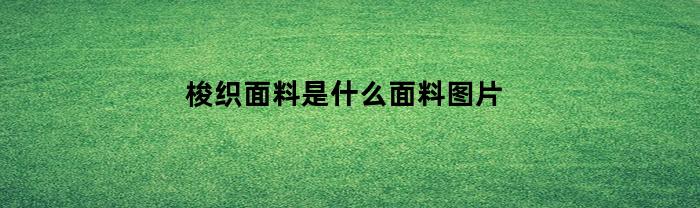 梭织面料是什么面料图片